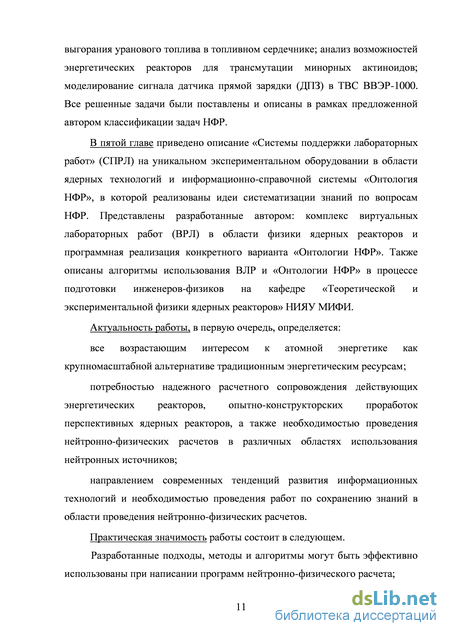 выгорания уранового топлива в топливном сердечнике; анализ возможностей энергетических реакторов для трансмутации минорных актиноидов; моделирование сигнала датчика прямой зарядки (ДПЗ) в ТВС ВВЭР-1000. Все решенные задачи были поставлены и описаны в рамках предложенной автором классификации задач НФР.

В пятой главе приведено описание «Системы поддержки лабораторных работ» (СПРЛ) на уникальном экспериментальном оборудовании в области ядерных технологий и информационно-справочной системы «Онтология НФР», в которой реализованы идеи систематизации знаний по вопросам НФР. Представлены разработанные автором: комплекс виртуальных лабораторных работ (ВРЛ) в области физики ядерных реакторов и программная реализация конкретного варианта «Онтологии НФР». Также описаны алгоритмы использования ВЛР и «Онтологии НФР» в процессе подготовки инженеров-физиков на кафедре «Теоретической и экспериментальной физики ядерных реакторов» НИЯУ МИФИ.

Актуальность работы, в первую очередь, определяется:

все возрастающим интересом к атомной энергетике как крупномасштабной альтернативе традиционным энергетическим ресурсам;

потребностью надежного расчетного сопровождения действующих энергетических реакторов, опытно-конструкторских проработок перспективных ядерных реакторов, а также необходимостью проведения нейтронно-физических расчетов в различных областях использования нейтронных источников;

направлением современных тенденций развития информационных технологий и необходимостью проведения работ по сохранению знаний в области проведения нейтронно-физических расчетов.

Практическая значимость работы состоит в следующем.

Разработанные подходы, методы и алгоритмы могут быть эффективно использованы при написании программ нейтронно-физического расчета;

11

dsLib.net
библиотека диссертаций